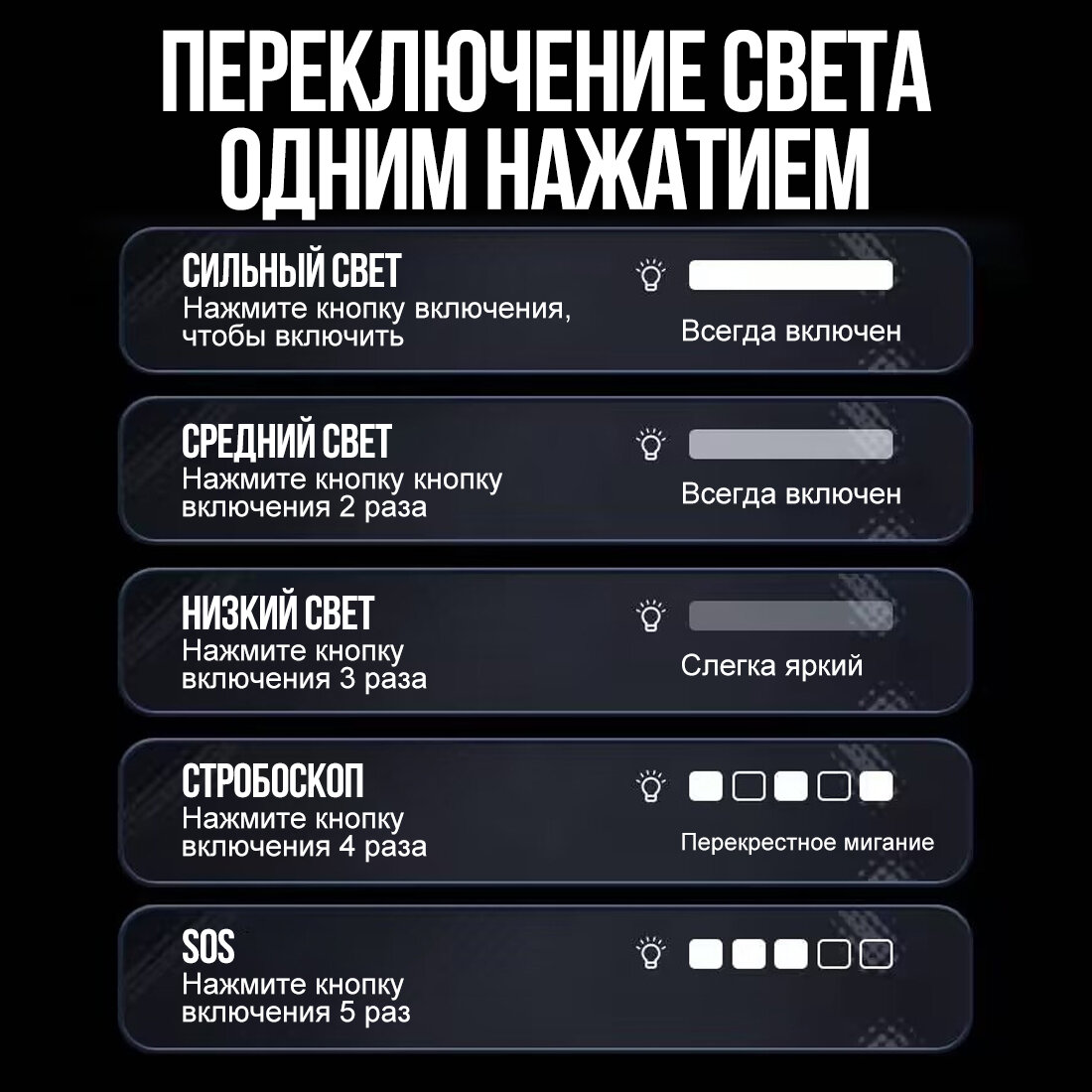 ПЕРЕКЛЮЧЕНИЕ СВЕТА ОДНИМ НАЖАТИЕМ

СИЛЬНЫЙ СВЕТ
Нажмите кнопку включения, чтобы включить
Всегда включен

СРЕДНИЙ СВЕТ
Нажмите кнопку кнопку включения 2 раза
Всегда включен

НИЗКИЙ СВЕТ
Нажмите кнопку включения 3 раза
Слегка яркий

СТРОБОСКОП
Нажмите кнопку включения 4 раза
Перекрестное мигание

SOS
Нажмите кнопку включения 5 раз